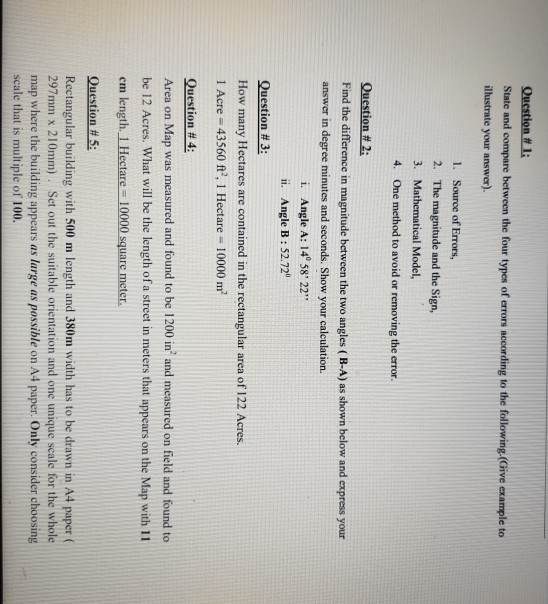 Question # 1:

State and compare between the four types of errors according to the following.(Give example to illustrate your answer).

1. Source of Errors,
2. The magnitude and the Sign,
3. Mathematical Model,
4. One method to avoid or removing the error.

Question # 2:

Find the difference in magnitude between the two angles ( B-A) as shown below and express your answer in degree minutes and seconds. Show your calculation.

i. Angle A: $14^0$ 58' 22''
ii. Angle B : $52.72^0$

Question # 3:

How many Hectares are contained in the rectangular area of 122 Acres.

1 Acre = 43560 $ft^2$, 1 Hectare = 10000 $m^2$

Question # 4:

Area on Map was measured and found to be 1200 $in^2$ and measured on field and found to be 12 Acres. What will be the length of a street in meters that appears on the Map with 11 cm length. 1 Hectare = 10000 square meter.

Question # 5:

Rectangular building with 500 m length and 380m width has to be drawn in A4 paper ( 297mm x 210mm) . Set out the suitable orientation and one unique scale for the whole map where the building appears as large as possible on A4 paper. Only consider choosing scale that is multiple of 100.